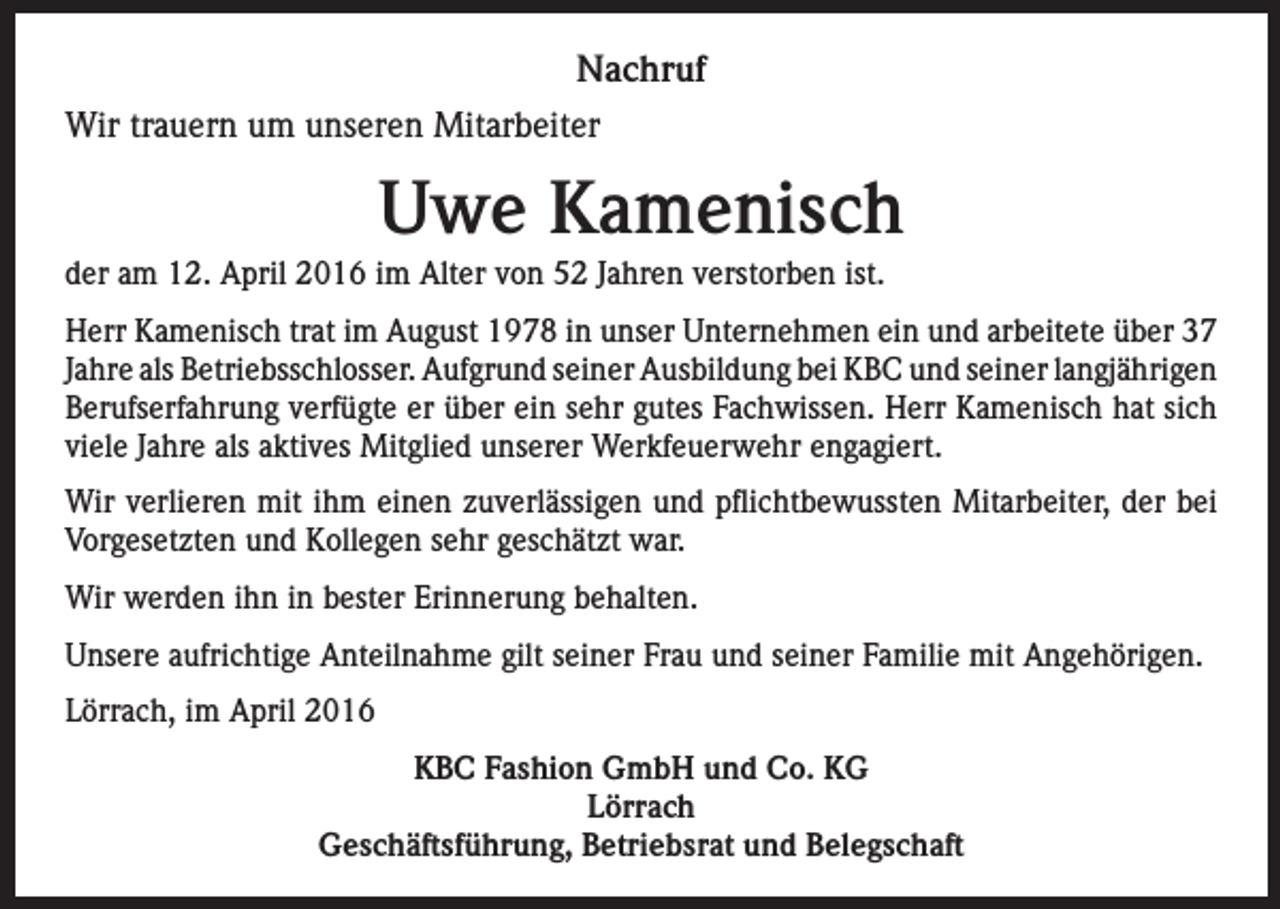 Nachruf

Wir trauern um unseren Mitarbeiter

Uwe Kamenisch

der am 12. April 2016 im Alter von 52 Jahren verstorben ist.

Herr Kamenisch trat im August 1978 in unser Unternehmen ein und arbeitete über 37 Jahre als Betriebsschlosser. Aufgrund seiner Ausbildung bei KBC und seiner langjährigen Berufserfahrung verfügte er über ein sehr gutes Fachwissen. Herr Kamenisch hat sich viele Jahre als aktives Mitglied unserer Werkfeuerwehr engagiert.

Wir verlieren mit ihm einen zuverlässigen und pflichtbewussten Mitarbeiter, der bei Vorgesetzten und Kollegen sehr geschätzt war.

Wir werden ihn in bester Erinnerung behalten.

Unsere aufrichtige Anteilnahme gilt seiner Frau und seiner Familie mit Angehörigen.

Lörrach, im April 2016

KBC Fashion GmbH und Co. KG
Lörrach
Geschäftsführung, Betriebsrat und Belegschaft